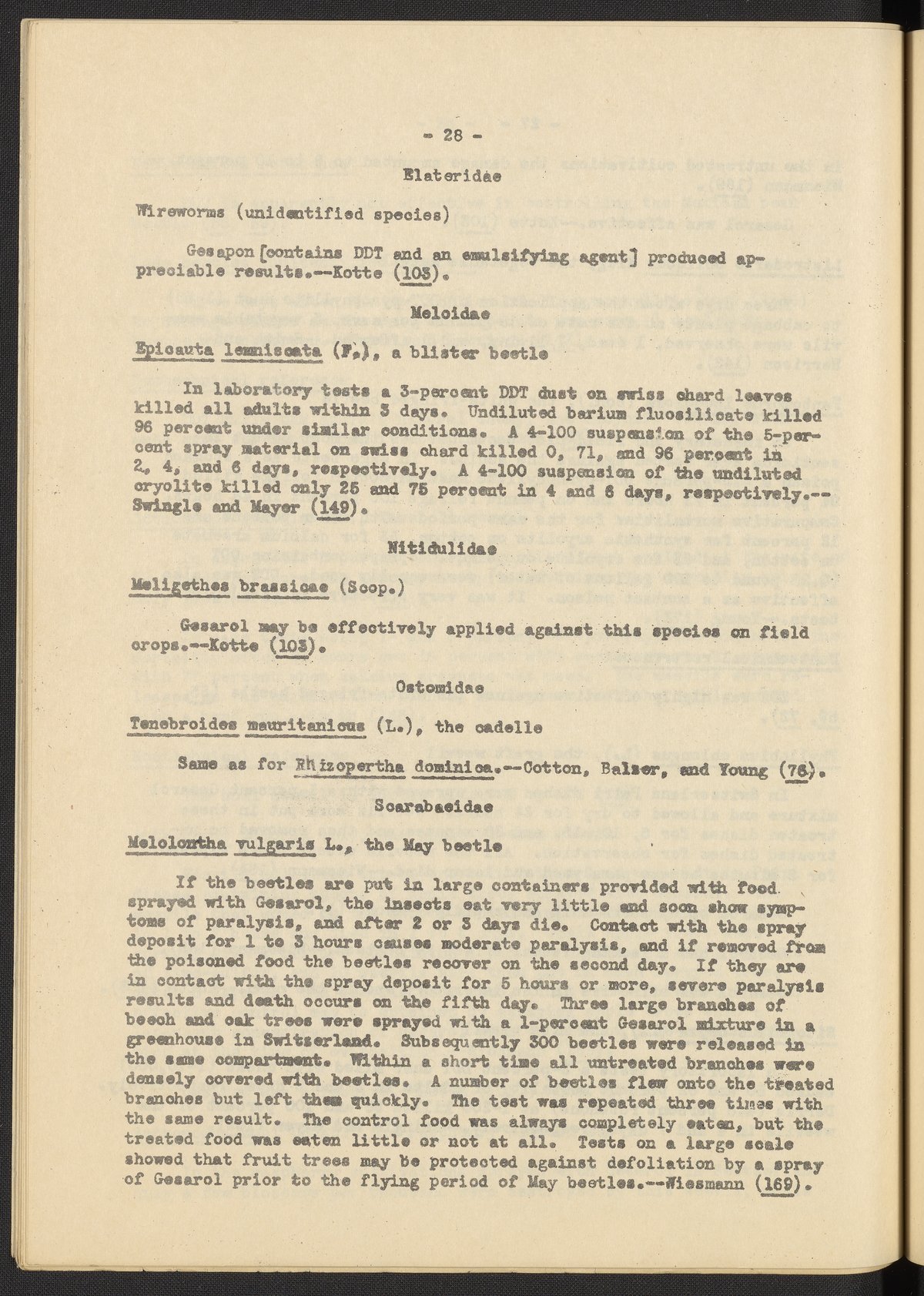 - 28 -

Elateridae

Wireworms (unidentified species)

Gesapon [contains DDT and an emulsifying agent] produced appreciable results.--Kotte (103).

Meloidae

Epicauta lemniscata (F.), a blister beetle

In laboratory tests a 3-percent DDT dust on swiss chard leaves killed all adults within 3 days. Undiluted barium fluosilicate killed 96 percent under similar conditions. A 4-100 suspension of the 5-percent spray material on swiss chard killed 0, 71, and 96 percent in 2, 4, and 6 days, respectively. A 4-100 suspension of the undiluted cryolite killed only 25 and 75 percent in 4 and 6 days, respectively.--Swingle and Mayer (149).

Nitidulidae

Meligethes brassicae (Scop.)

Gesarol may be effectively applied against this species on field crops.--Kotte (103).

Ostomidae

Tenebroides mauritanicus (L.), the cadelle

Same as for Rhizopertha dominica.--Cotton, Balzer, and Young (76).

Scarabaeidae

Melolontha vulgaris L., the May beetle

If the beetles are put in large containers provided with food sprayed with Gesarol, the insects eat very little and soon show symptoms of paralysis, and after 2 or 3 days die. Contact with the spray deposit for 1 to 3 hours causes moderate paralysis, and if removed from the poisoned food the beetles recover on the second day. If they are in contact with the spray deposit for 5 hours or more, severe paralysis results and death occurs on the fifth day. Three large branches of beech and oak trees were sprayed with a 1-percent Gesarol mixture in a greenhouse in Switzerland. Subsequently 300 beetles were released in the same compartment. Within a short time all untreated branches were densely covered with beetles. A number of beetles flew onto the treated branches but left them quickly. The test was repeated three times with the same result. The control food was always completely eaten, but the treated food was eaten little or not at all. Tests on a large scale showed that fruit trees may be protected against defoliation by a spray of Gesarol prior to the flying period of May beetles.--Wiesmann (169).